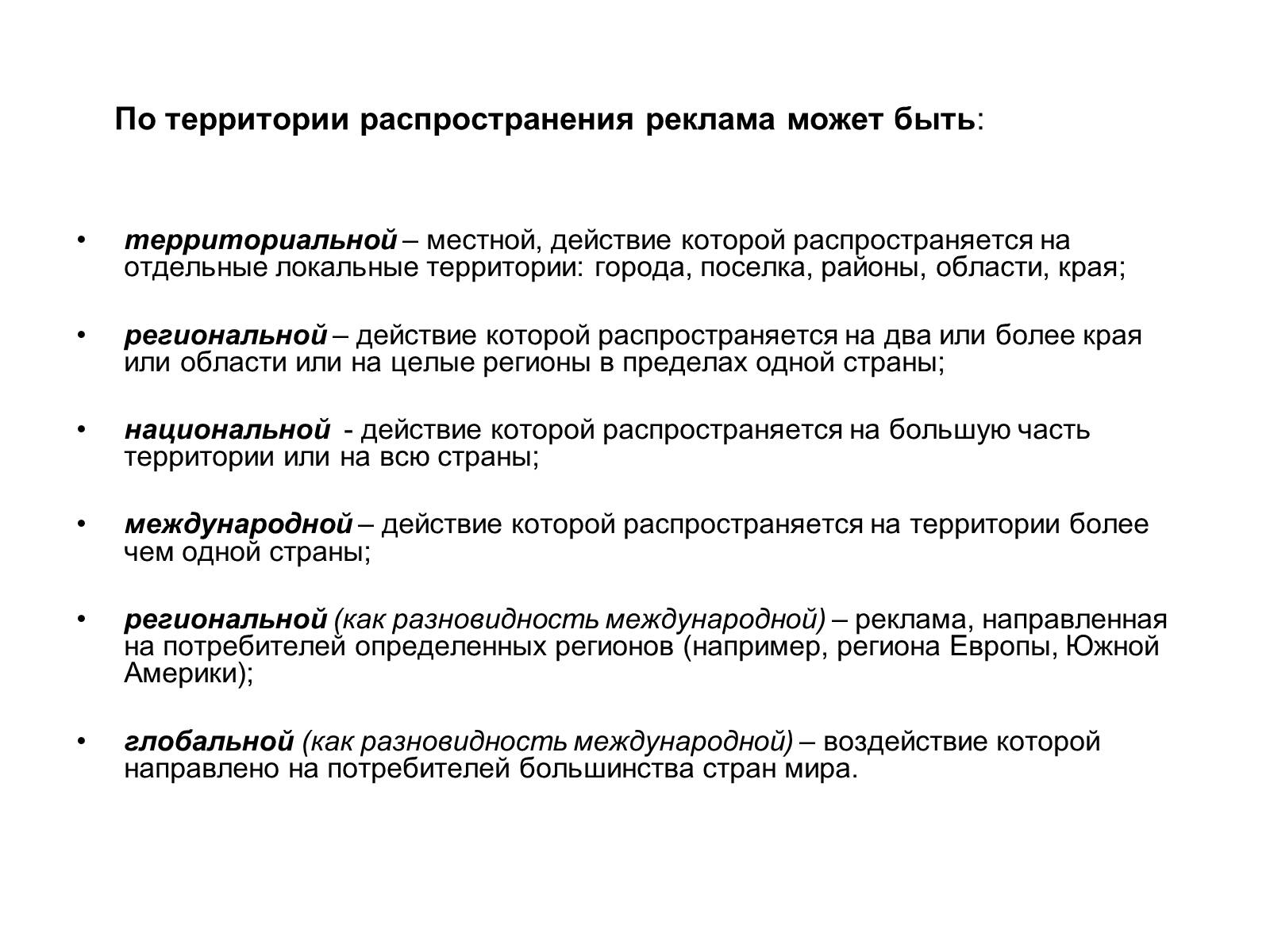 По территории распространения реклама может быть:

• территориальной – местной, действие которой распространяется на отдельные локальные территории: города, поселка, районы, области, края;

• региональной – действие которой распространяется на два или более края или области или на целые регионы в пределах одной страны;

• национальной - действие которой распространяется на большую часть территории или на всю страны;

• международной – действие которой распространяется на территории более чем одной страны;

• региональной (как разновидность международной) – реклама, направленная на потребителей определенных регионов (например, региона Европы, Южной Америки);

• глобальной (как разновидность международной) – воздействие которой направлено на потребителей большинства стран мира.